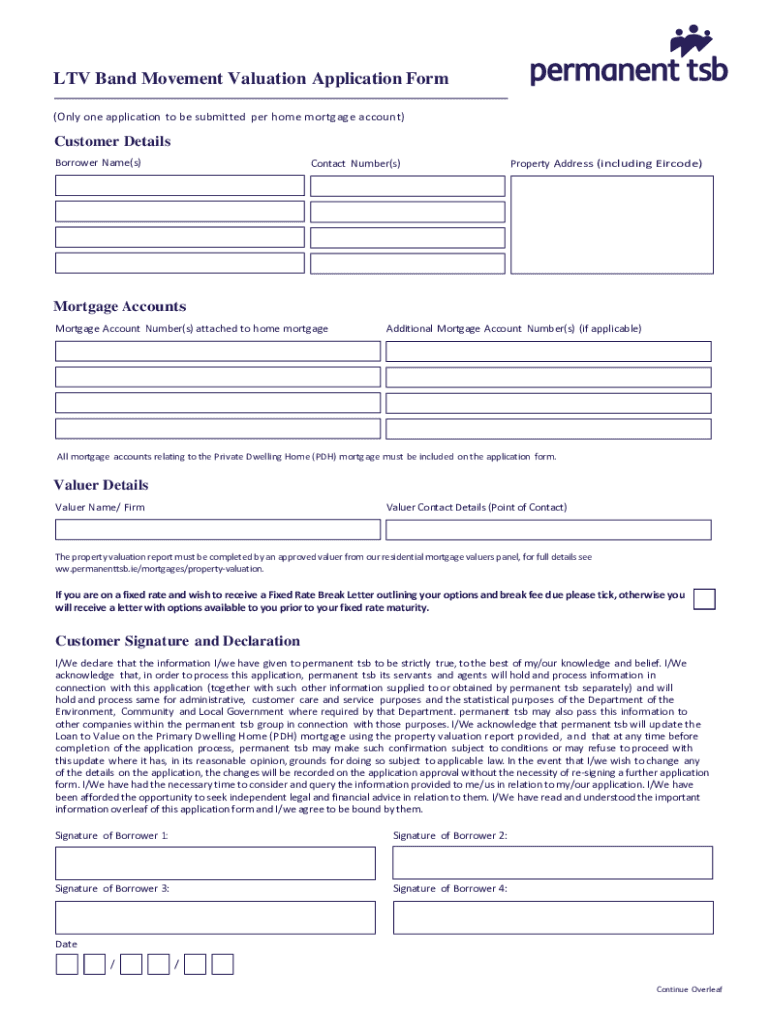 LTV Band Movement Valuation Application Form

permanent tsb

(Only one application to be submitted per home mortgage account)

Customer Details

Borrower Name(s)

Contact Number(s)

Property Address (including Eircode)

Mortgage Accounts

Mortgage Account Number(s) attached to home mortgage

Additional Mortgage Account Number(s) (if applicable)

All mortgage accounts relating to the Private Dwelling Home (PDH) mortgage must be included on the application form.

Valuer Details

Valuer Name/ Firm

Valuer Contact Details (Point of Contact)

The property valuation report must be completed by an approved valuer from our residential mortgage valuers panel, for full details see ww.permanenttsb.ie/mortgages/property-valuation.

If you are on a fixed rate and wish to receive a Fixed Rate Break Letter outlining your options and break fee due please tick, otherwise you will receive a letter with options available to you prior to your fixed rate maturity.

Customer Signature and Declaration

I/We declare that the information I/we have given to permanent tsb to be strictly true, to the best of my/our knowledge and belief. I/We acknowledge that, in order to process this application, permanent tsb its servants and agents will hold and process information in connection with this application (together with such other information supplied to or obtained by permanent tsb separately) and will hold and process same for administrative, customer care and service purposes and the statistical purposes of the Department of the Environment, Community and Local Government where required by that Department. permanent tsb may also pass this information to other companies within the permanent tsb group in connection with those purposes. I/We acknowledge that permanent tsb will update the Loan to Value on the Primary Dwelling Home (PDH) mortgage using the property valuation report provided, and that at any time before completion of the application process, permanent tsb may make such confirmation subject to conditions or may refuse to proceed with this update where it has, in its reasonable opinion, grounds for doing so subject to applicable law. In the event that I/We wish to change any of the details on the application, the changes will be recorded on the application approval without the necessity of re-signing a further application form. I/We have had the necessary time to consider and query the information provided to me/us in relation to my/our application. I/We have been afforded the opportunity to seek independent legal and financial advice in relation to them. I/We have read and understood the important information overleaf of this application form and I/we agree to be bound by them.

Signature of Borrower 1:

Signature of Borrower 2:

Signature of Borrower 3:

Signature of Borrower 4:

Date

/ /

Continue Overleaf